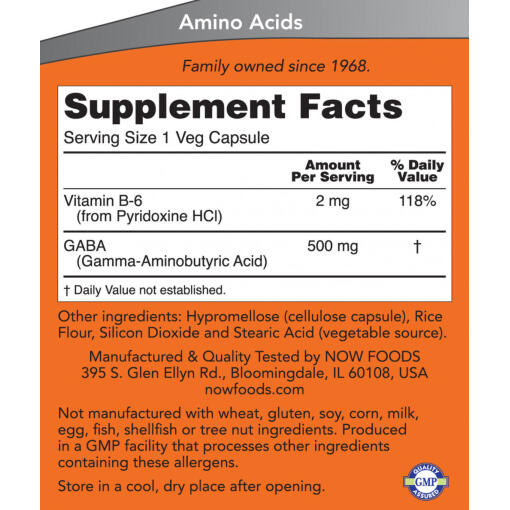 Amino Acids

Family owned since 1968.

Supplement Facts
Serving Size 1 Veg Capsule

| | Amount Per Serving | % Daily Value |
|---|---|---|
| Vitamin B-6 (from Pyridoxine HCl) | 2 mg | 118% |
| GABA (Gamma-Aminobutyric Acid) | 500 mg | † |

† Daily Value not established.

Other ingredients: Hypromellose (cellulose capsule), Rice Flour, Silicon Dioxide and Stearic Acid (vegetable source).

Manufactured & Quality Tested by NOW FOODS
395 S. Glen Ellyn Rd., Bloomingdale, IL 60108, USA
nowfoods.com

Not manufactured with wheat, gluten, soy, corn, milk, egg, fish, shellfish or tree nut ingredients. Produced in a GMP facility that processes other ingredients containing these allergens.

Store in a cool, dry place after opening.

QUALITY GMP ASSURED